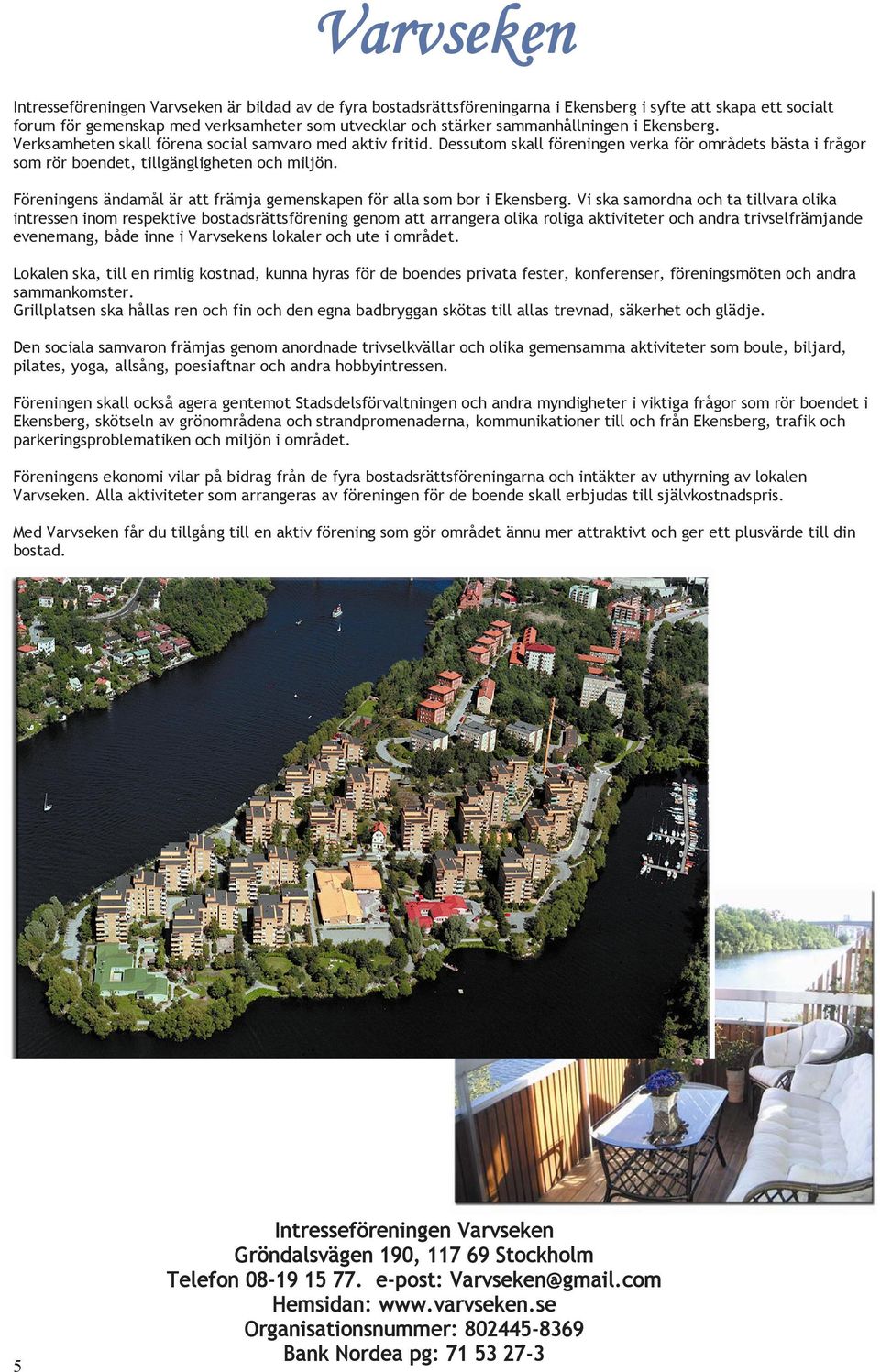 Varvseken

Intresseföreningen Varvseken är bildad av de fyra bostadsrättsföreningarna i Ekensberg i syfte att skapa ett socialt forum för gemenskap med verksamheter som utvecklar och stärker sammanhållningen i Ekensberg. Verksamheten skall förena social samvaro med aktiv fritid. Dessutom skall föreningen verka för områdets bästa i frågor som rör boendet, tillgängligheten och miljön.

Föreningens ändamål är att främja gemenskapen för alla som bor i Ekensberg. Vi ska samordna och ta tillvara olika intressen inom respektive bostadsrättsförening genom att arrangera olika roliga aktiviteter och andra trivselfrämjande evenemang, både inne i Varvsekens lokaler och ute i området.

Lokalen ska, till en rimlig kostnad, kunna hyras för de boendes privata fester, konferenser, föreningsmöten och andra sammankomster.
Grillplatsen ska hållas ren och fin och den egna badbryggan skötas till allas trevnad, säkerhet och glädje.

Den sociala samvaron främjas genom anordnade trivselkvällar och olika gemensamma aktiviteter som boule, biljard, pilates, yoga, allsång, poesiaftnar och andra hobbyintressen.

Föreningen skall också agera gentemot Stadsdelsförvaltningen och andra myndigheter i viktiga frågor som rör boendet i Ekensberg, skötseln av grönområdena och strandpromenaderna, kommunikationer till och från Ekensberg, trafik och parkeringsproblematiken och miljön i området.

Föreningens ekonomi vilar på bidrag från de fyra bostadsrättsföreningarna och intäkter av uthyrning av lokalen Varvseken. Alla aktiviteter som arrangeras av föreningen för de boende skall erbjudas till självkostnadspris.

Med Varvseken får du tillgång till en aktiv förening som gör området ännu mer attraktivt och ger ett plusvärde till din bostad.

Intresseföreningen Varvseken
Gröndalsvägen 190, 117 69 Stockholm
Telefon 08-19 15 77. e-post: Varvseken@gmail.com
Hemsidan: www.varvseken.se
Organisationsnummer: 802445-8369
Bank Nordea pg: 71 53 27-3

5